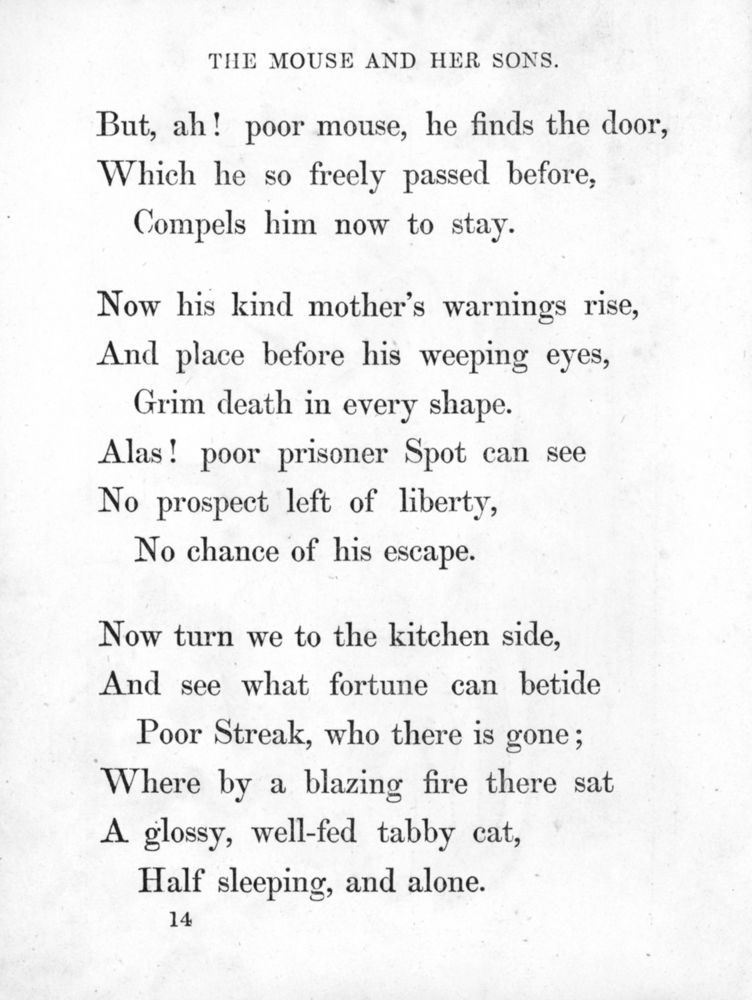 THE MOUSE AND HER SONS.

But, ah! poor mouse, he finds the door,
Which he so freely passed before,
Compels him now to stay.

Now his kind mother's warnings rise,
And place before his weeping eyes,
Grim death in every shape.
Alas! poor prisoner Spot can see
No prospect left of liberty,
No chance of his escape.

Now turn we to the kitchen side,
And see what fortune can betide
Poor Streak, who there is gone;
Where by a blazing fire there sat
A glossy, well-fed tabby cat,
Half sleeping, and alone.

14